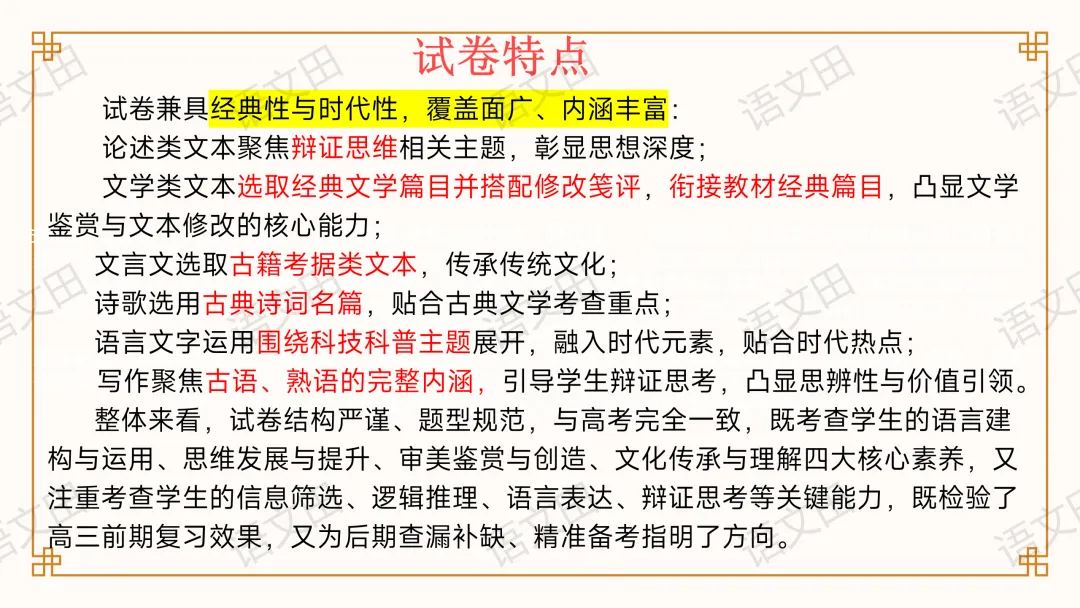 试卷特点

试卷兼具经典性与时代性，覆盖面广、内涵丰富：

论述类文本聚焦辩证思维相关主题，彰显思想深度；

文学类文本选取经典文学篇目并搭配修改笺评，衔接教材经典篇目，凸显文学鉴赏与文本修改的核心能力；

文言文选取古籍考据类文本，传承传统文化；

诗歌选用古典诗词名篇，贴合古典文学考查重点；

语言文字运用围绕科技科普主题展开，融入时代元素，贴合时代热点；

写作聚焦古语、熟语的完整内涵，引导学生辩证思考，凸显思辨性与价值引领。

整体来看，试卷结构严谨、题型规范，与高考完全一致，既考查学生的语言建构与运用、思维发展与提升、审美鉴赏与创造、文化传承与理解四大核心素养，又注重考查学生的信息筛选、逻辑推理、语言表达、辩证思考等关键能力，既检验了高三前期复习效果，又为后期查漏补缺、精准备考指明了方向。

语文田